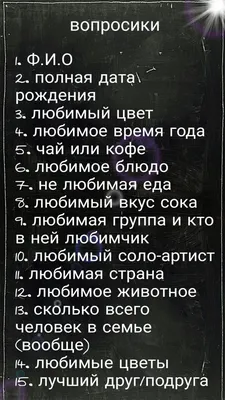 вопросики

1. Ф.И.О
2. полная дата рождения
3. любимый цвет
4. любимое время года
5. чай или кофе
6. любимое блюдо
7. не любимая еда
8. любимый вкус сока
9. любимая группа и кто в ней любимчик
10. любимый соло-артист
11. любимая страна
12. любимое животное
13. сколько всего человек в семье (вообще)
14. любимые цветы
15. лучший друг/подруга